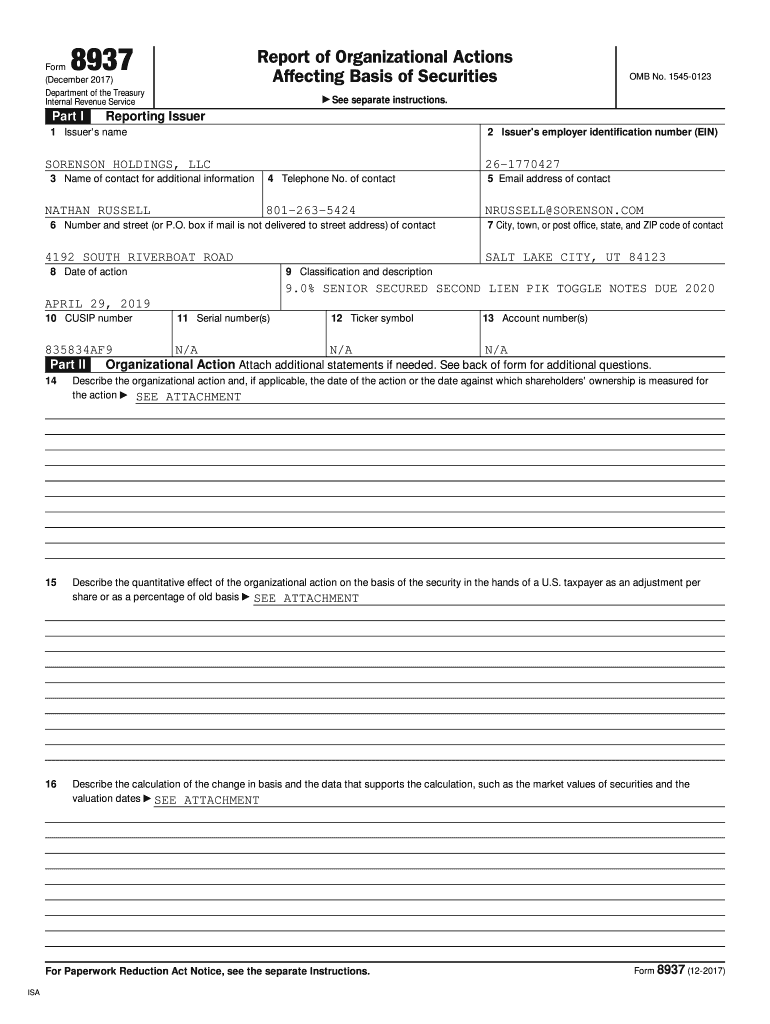 Form 8937
(December 2017)
Department of the Treasury
Internal Revenue Service

Report of Organizational Actions Affecting Basis of Securities

▶ See separate instructions.

OMB No. 1545-0123

Part I Reporting Issuer

1 Issuer's name
SORENSON HOLDINGS, LLC

2 Issuer's employer identification number (EIN)
26-1770427

3 Name of contact for additional information
NATHAN RUSSELL

4 Telephone No. of contact
801-263-5424

5 Email address of contact
NRUSSELL@SORENSON.COM

6 Number and street (or P.O. box if mail is not delivered to street address) of contact
4192 SOUTH RIVERBOAT ROAD

7 City, town, or post office, state, and ZIP code of contact
SALT LAKE CITY, UT 84123

8 Date of action
APRIL 29, 2019

9 Classification and description
9.0% SENIOR SECURED SECOND LIEN PIK TOGGLE NOTES DUE 2020

10 CUSIP number
835834AF9

11 Serial number(s)
N/A

12 Ticker symbol
N/A

13 Account number(s)
N/A

Part II Organizational Action Attach additional statements if needed. See back of form for additional questions.

14 Describe the organizational action and, if applicable, the date of the action or the date against which shareholders' ownership is measured for the action ▶ SEE ATTACHMENT

15 Describe the quantitative effect of the organizational action on the basis of the security in the hands of a U.S. taxpayer as an adjustment per share or as a percentage of old basis ▶ SEE ATTACHMENT

16 Describe the calculation of the change in basis and the data that supports the calculation, such as the market values of securities and the valuation dates ▶ SEE ATTACHMENT

For Paperwork Reduction Act Notice, see the separate Instructions.

Form 8937 (12-2017)

ISA